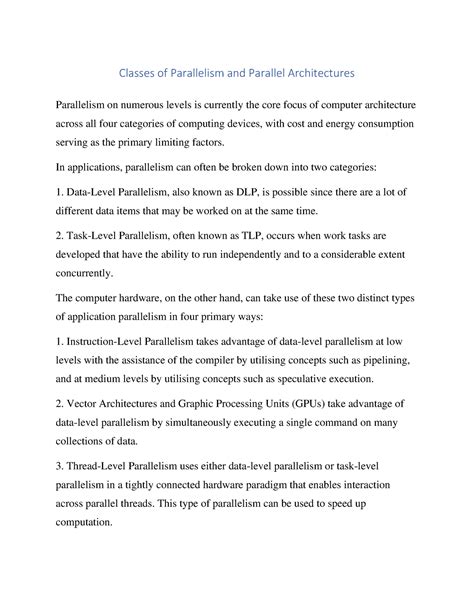 Classes of Parallelism and Parallel Architectures

Parallelism on numerous levels is currently the core focus of computer architecture across all four categories of computing devices, with cost and energy consumption serving as the primary limiting factors.

In applications, parallelism can often be broken down into two categories:

1. Data-Level Parallelism, also known as DLP, is possible since there are a lot of different data items that may be worked on at the same time.

2. Task-Level Parallelism, often known as TLP, occurs when work tasks are developed that have the ability to run independently and to a considerable extent concurrently.

The computer hardware, on the other hand, can take use of these two distinct types of application parallelism in four primary ways:

1. Instruction-Level Parallelism takes advantage of data-level parallelism at low levels with the assistance of the compiler by utilising concepts such as pipelining, and at medium levels by utilising concepts such as speculative execution.

2. Vector Architectures and Graphic Processing Units (GPUs) take advantage of data-level parallelism by simultaneously executing a single command on many collections of data.

3. Thread-Level Parallelism uses either data-level parallelism or task-level parallelism in a tightly connected hardware paradigm that enables interaction across parallel threads. This type of parallelism can be used to speed up computation.